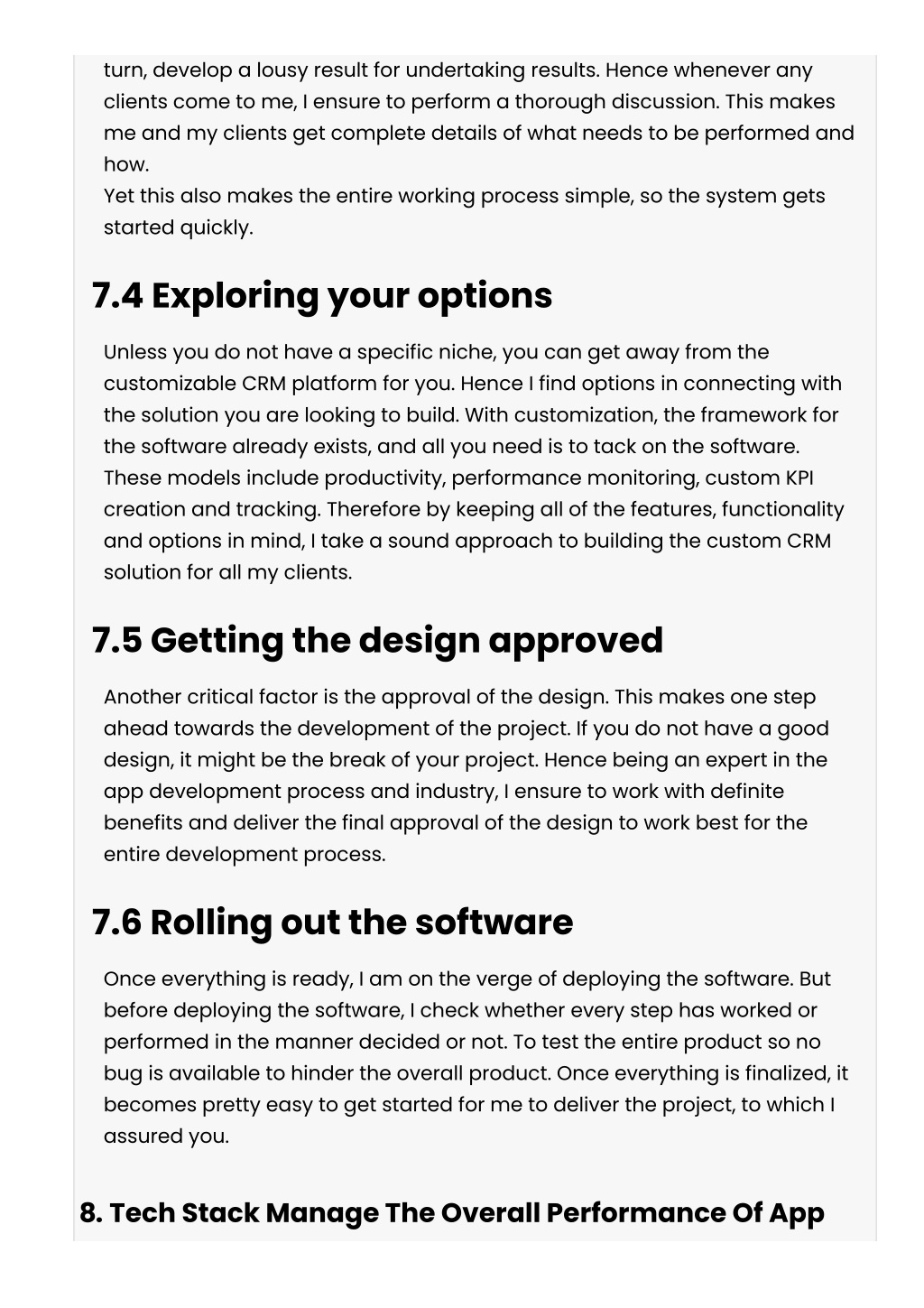 turn, develop a lousy result for undertaking results. Hence whenever any clients come to me, I ensure to perform a thorough discussion. This makes me and my clients get complete details of what needs to be performed and how.
Yet this also makes the entire working process simple, so the system gets started quickly.

7.4 Exploring your options

Unless you do not have a specific niche, you can get away from the customizable CRM platform for you. Hence I find options in connecting with the solution you are looking to build. With customization, the framework for the software already exists, and all you need is to tack on the software. These models include productivity, performance monitoring, custom KPI creation and tracking. Therefore by keeping all of the features, functionality and options in mind, I take a sound approach to building the custom CRM solution for all my clients.

7.5 Getting the design approved

Another critical factor is the approval of the design. This makes one step ahead towards the development of the project. If you do not have a good design, it might be the break of your project. Hence being an expert in the app development process and industry, I ensure to work with definite benefits and deliver the final approval of the design to work best for the entire development process.

7.6 Rolling out the software

Once everything is ready, I am on the verge of deploying the software. But before deploying the software, I check whether every step has worked or performed in the manner decided or not. To test the entire product so no bug is available to hinder the overall product. Once everything is finalized, it becomes pretty easy to get started for me to deliver the project, to which I assured you.

8. Tech Stack Manage The Overall Performance Of App